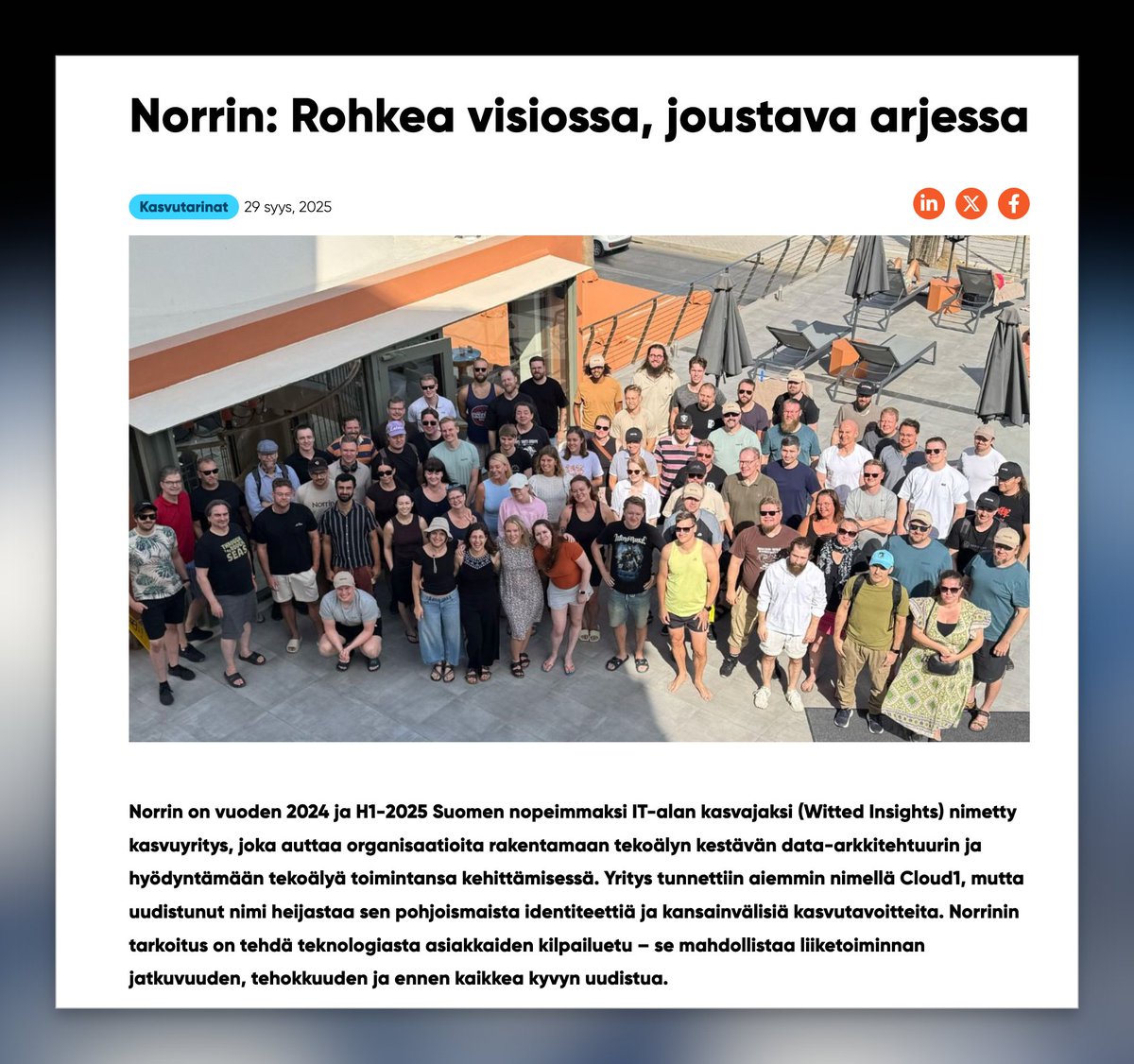 Norrin: Rohkea visiossa, joustava arjessa

Kasvutarinat 29 syys, 2025

in X f

Norrin on vuoden 2024 ja H1-2025 Suomen nopeimmaksi IT-alan kasvajaksi (Witted Insights) nimetty kasvuyritys, joka auttaa organisaatioita rakentamaan tekoälyn kestävän data-arkkitehtuurin ja hyödyntämään tekoälyä toimintansa kehittämisessä. Yritys tunnettiin aiemmin nimellä Cloud1, mutta uudistunut nimi heijastaa sen pohjoismaista identiteettiä ja kansainvälisiä kasvutavoitteita. Norrinin tarkoitus on tehdä teknologiasta asiakkaiden kilpailuetu – se mahdollistaa liiketoiminnan jatkuvuuden, tehokkuuden ja ennen kaikkea kyvyn uudistua.